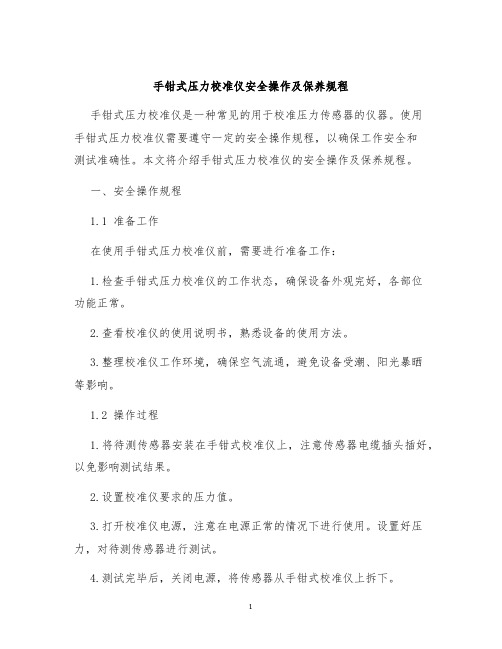 手钳式压力校准仪安全操作及保养规程

手钳式压力校准仪是一种常见的用于校准压力传感器的仪器。使用手钳式压力校准仪需要遵守一定的安全操作规程，以确保工作安全和测试准确性。本文将介绍手钳式压力校准仪的安全操作及保养规程。

一、安全操作规程

1.1 准备工作

在使用手钳式压力校准仪前，需要进行准备工作：

1.检查手钳式压力校准仪的工作状态，确保设备外观完好，各部位功能正常。

2.查看校准仪的使用说明书，熟悉设备的使用方法。

3.整理校准仪工作环境，确保空气流通，避免设备受潮、阳光暴晒等影响。

1.2 操作过程

1.将待测传感器安装在手钳式校准仪上，注意传感器电缆插头插好，以免影响测试结果。

2.设置校准仪要求的压力值。

3.打开校准仪电源，注意在电源正常的情况下进行使用。设置好压力，对待测传感器进行测试。

4.测试完毕后，关闭电源，将传感器从手钳式校准仪上拆下。

1